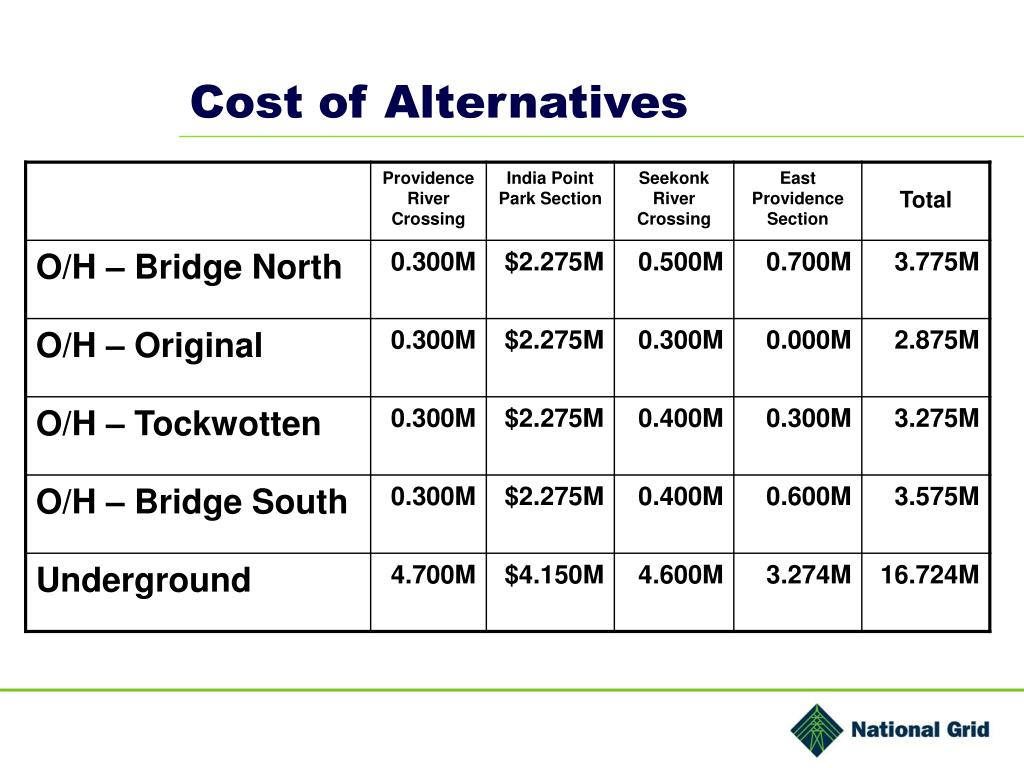 Cost of Alternatives

| | Providence River Crossing | India Point Park Section | Seekonk River Crossing | East Providence Section | Total |
|---|---|---|---|---|---|
| O/H – Bridge North | 0.300M | \$2.275M | 0.500M | 0.700M | 3.775M |
| O/H – Original | 0.300M | \$2.275M | 0.300M | 0.000M | 2.875M |
| O/H – Tockwotten | 0.300M | \$2.275M | 0.400M | 0.300M | 3.275M |
| O/H – Bridge South | 0.300M | \$2.275M | 0.400M | 0.600M | 3.575M |
| Underground | 4.700M | \$4.150M | 4.600M | 3.274M | 16.724M |

National Grid